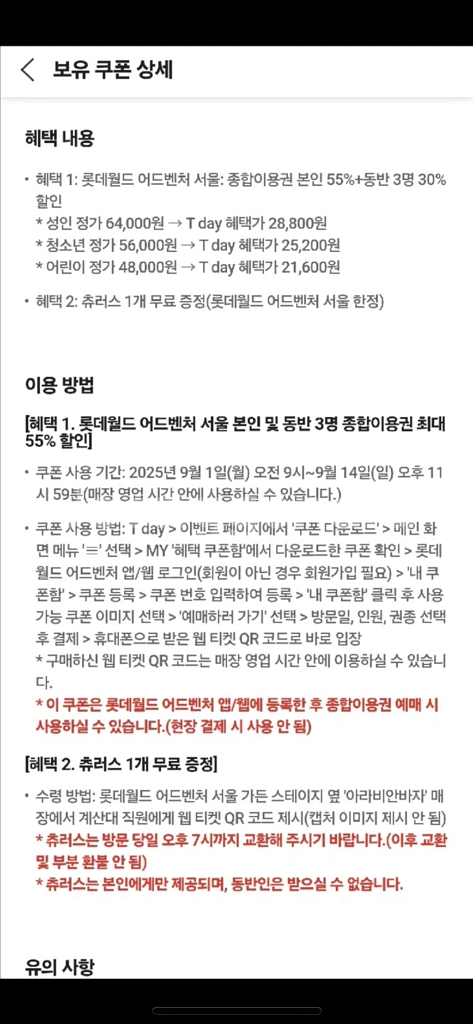 보유 쿠폰 상세

혜택 내용

• 혜택 1: 롯데월드 어드벤처 서울: 종합이용권 본인 55%+동반 3명 30% 할인
* 성인 정가 64,000원 → T day 혜택가 28,800원
* 청소년 정가 56,000원 → T day 혜택가 25,200원
* 어린이 정가 48,000원 → T day 혜택가 21,600원

• 혜택 2: 츄러스 1개 무료 증정(롯데월드 어드벤처 서울 한정)

이용 방법

[혜택 1. 롯데월드 어드벤처 서울 본인 및 동반 3명 종합이용권 최대 55% 할인]

• 쿠폰 사용 기간: 2025년 9월 1일(월) 오전 9시~9월 14일(일) 오후 11시 59분(매장 영업 시간 안에 사용하실 수 있습니다.)

• 쿠폰 사용 방법: T day > 이벤트 페이지에서 '쿠폰 다운로드' > 메인 화면 메뉴 '≡' 선택 > MY '혜택 쿠폰함'에서 다운로드한 쿠폰 확인 > 롯데월드 어드벤처 앱/웹 로그인(회원이 아닌 경우 회원가입 필요) > '내 쿠폰함' > 쿠폰 등록 > 쿠폰 번호 입력하여 등록 > '내 쿠폰함' 클릭 후 사용 가능 쿠폰 이미지 선택 > '예매하러 가기' 선택 > 방문일, 인원, 권종 선택 후 결제 > 휴대폰으로 받은 웹 티켓 QR 코드로 바로 입장
* 구매하신 웹 티켓 QR 코드는 매장 영업 시간 안에 이용하실 수 있습니다.
* 이 쿠폰은 롯데월드 어드벤처 앱/웹에 등록한 후 종합이용권 예매 시 사용하실 수 있습니다.(현장 결제 시 사용 안 됨)

[혜택 2. 츄러스 1개 무료 증정]

• 수령 방법: 롯데월드 어드벤처 서울 가든 스테이지 옆 '아라비안바자' 매장에서 계산대 직원에게 웹 티켓 QR 코드 제시(캡처 이미지 제시 안 됨)
* 츄러스는 방문 당일 오후 7시까지 교환해 주시기 바랍니다.(이후 교환 및 부분 환불 안 됨)
* 츄러스는 본인에게만 제공되며, 동반인은 받으실 수 없습니다.

유의 사항